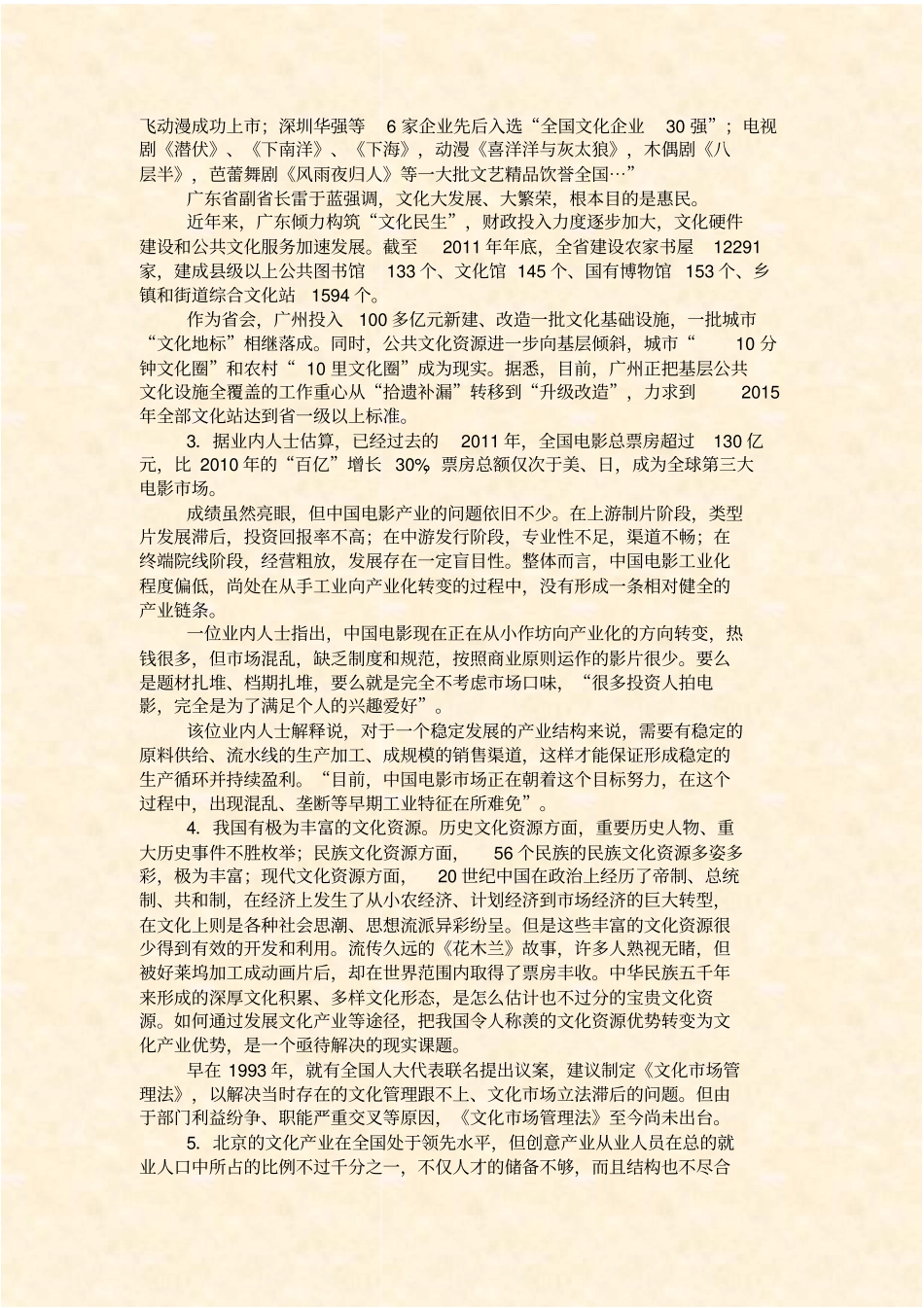 飞动漫成功上市；深圳华强等 6 家企业先后入选“全国文化企业 30 强”；电视剧《潜伏》、《下南洋》、《下海》，动漫《喜洋洋与灰太狼》，木偶剧《八层半》，芭蕾舞剧《风雨夜归人》等一大批文艺精品饮誉全国…”

广东省副省长雷于蓝强调，文化大发展、大繁荣，根本目的是惠民。

近年来，广东倾力构筑“文化民生”，财政投入力度逐步加大，文化硬件建设和公共文化服务加速发展。截至 2011 年年底，全省建设农家书屋 12291 家，建成县级以上公共图书馆 133 个、文化馆 145 个、国有博物馆 153 个、乡镇和街道综合文化站 1594 个。

作为省会，广州投入 100 多亿元新建、改造一批文化基础设施，一批城市“文化地标”相继落成。同时，公共文化资源进一步向基层倾斜，城市“ 10 分钟文化圈”和农村“ 10 里文化圈”成为现实。据悉，目前，广州正把基层公共文化设施全覆盖的工作重心从“拾遗补漏”转移到“升级改造”，力求到 2015 年全部文化站达到省一级以上标准。

3. 据业内人士估算，已经过去的 2011 年，全国电影总票房超过 130 亿元，比 2010 年的“百亿”增长 30%，票房总额仅次于美、日，成为全球第三大电影市场。

成绩虽然亮眼，但中国电影产业的问题依旧不少。在上游制片阶段，类型片发展滞后，投资回报率不高；在中游发行阶段，专业性不足，渠道不畅；在终端院线阶段，经营粗放，发展存在一定盲目性。整体而言，中国电影工业化程度偏低，尚处在从手工业向产业化转变的过程中，没有形成一条相对健全的产业链条。

一位业内人士指出，中国电影现在正在从小作坊向产业化的方向转变，热钱很多，但市场混乱，缺乏制度和规范，按照商业原则运作的影片很少。要么是题材扎堆、档期扎堆，要么就是完全不考虑市场口味，“很多投资人拍电影，完全是为了满足个人的兴趣爱好”。

该位业内人士解释说，对于一个稳定发展的产业结构来说，需要有稳定的原料供给、流水线的生产加工、成规模的销售渠道，这样才能保证形成稳定的生产循环并持续盈利。“目前，中国电影市场正在朝着这个目标努力，在这个过程中，出现混乱、垄断等早期工业特征在所难免”。

4. 我国有极为丰富的文化资源。历史文化资源方面，重要历史人物、重大历史事件不胜枚举；民族文化资源方面， 56 个民族的民族文化资源多姿多彩，极为丰富；现代文化资源方面， 20 世纪中国在政治上经历了帝制、总统制、共和制，在经济上发生了从小农经济、计划经济到市场经济的巨大转型，在文化上则是各种社会思潮、思想流派异彩纷呈。但是这些丰富的文化资源很少得到有效的开发和利用。流传久远的《花木兰》故事，许多人熟视无睹，但被好莱坞加工成动画片后，却在世界范围内取得了票房丰收。中华民族五千年来形成的深厚文化积累、多样文化形态，是怎么估计也不过分的宝贵文化资源。如何通过发展文化产业等途径，把我国令人称羡的文化资源优势转变为文化产业优势，是一个亟待解决的现实课题。

早在 1993 年，就有全国人大代表联名提出议案，建议制定《文化市场管理法》，以解决当时存在的文化管理跟不上、文化市场立法滞后的问题。但由于部门利益纷争、职能严重交叉等原因，《文化市场管理法》至今尚未出台。

5. 北京的文化产业在全国处于领先水平，但创意产业从业人员在总的就业人口中所占的比例不过千分之一，不仅人才的储备不够，而且结构也不尽合